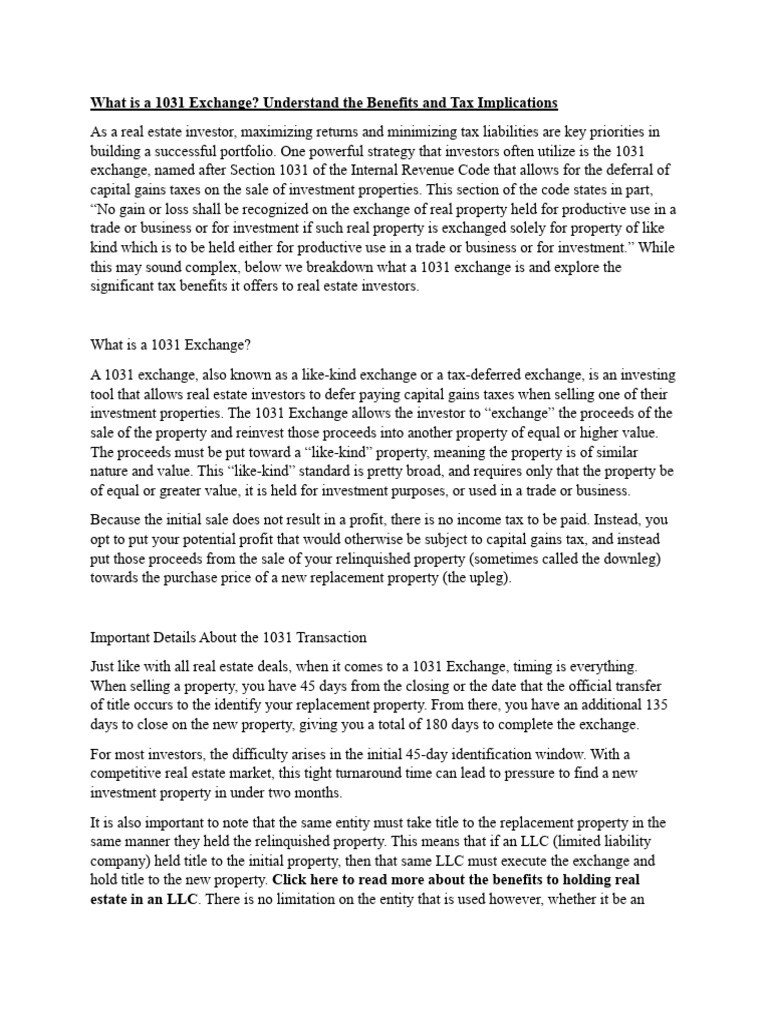 What is a 1031 Exchange? Understand the Benefits and Tax Implications

As a real estate investor, maximizing returns and minimizing tax liabilities are key priorities in building a successful portfolio. One powerful strategy that investors often utilize is the 1031 exchange, named after Section 1031 of the Internal Revenue Code that allows for the deferral of capital gains taxes on the sale of investment properties. This section of the code states in part, “No gain or loss shall be recognized on the exchange of real property held for productive use in a trade or business or for investment if such real property is exchanged solely for property of like kind which is to be held either for productive use in a trade or business or for investment.” While this may sound complex, below we breakdown what a 1031 exchange is and explore the significant tax benefits it offers to real estate investors.

What is a 1031 Exchange?

A 1031 exchange, also known as a like-kind exchange or a tax-deferred exchange, is an investing tool that allows real estate investors to defer paying capital gains taxes when selling one of their investment properties. The 1031 Exchange allows the investor to “exchange” the proceeds of the sale of the property and reinvest those proceeds into another property of equal or higher value. The proceeds must be put toward a “like-kind” property, meaning the property is of similar nature and value. This “like-kind” standard is pretty broad, and requires only that the property be of equal or greater value, it is held for investment purposes, or used in a trade or business.

Because the initial sale does not result in a profit, there is no income tax to be paid. Instead, you opt to put your potential profit that would otherwise be subject to capital gains tax, and instead put those proceeds from the sale of your relinquished property (sometimes called the downleg) towards the purchase price of a new replacement property (the upleg).

Important Details About the 1031 Transaction

Just like with all real estate deals, when it comes to a 1031 Exchange, timing is everything. When selling a property, you have 45 days from the closing or the date that the official transfer of title occurs to the identify your replacement property. From there, you have an additional 135 days to close on the new property, giving you a total of 180 days to complete the exchange.

For most investors, the difficulty arises in the initial 45-day identification window. With a competitive real estate market, this tight turnaround time can lead to pressure to find a new investment property in under two months.

It is also important to note that the same entity must take title to the replacement property in the same manner they held the relinquished property. This means that if an LLC (limited liability company) held title to the initial property, then that same LLC must execute the exchange and hold title to the new property. Click here to read more about the benefits to holding real estate in an LLC. There is no limitation on the entity that is used however, whether it be an